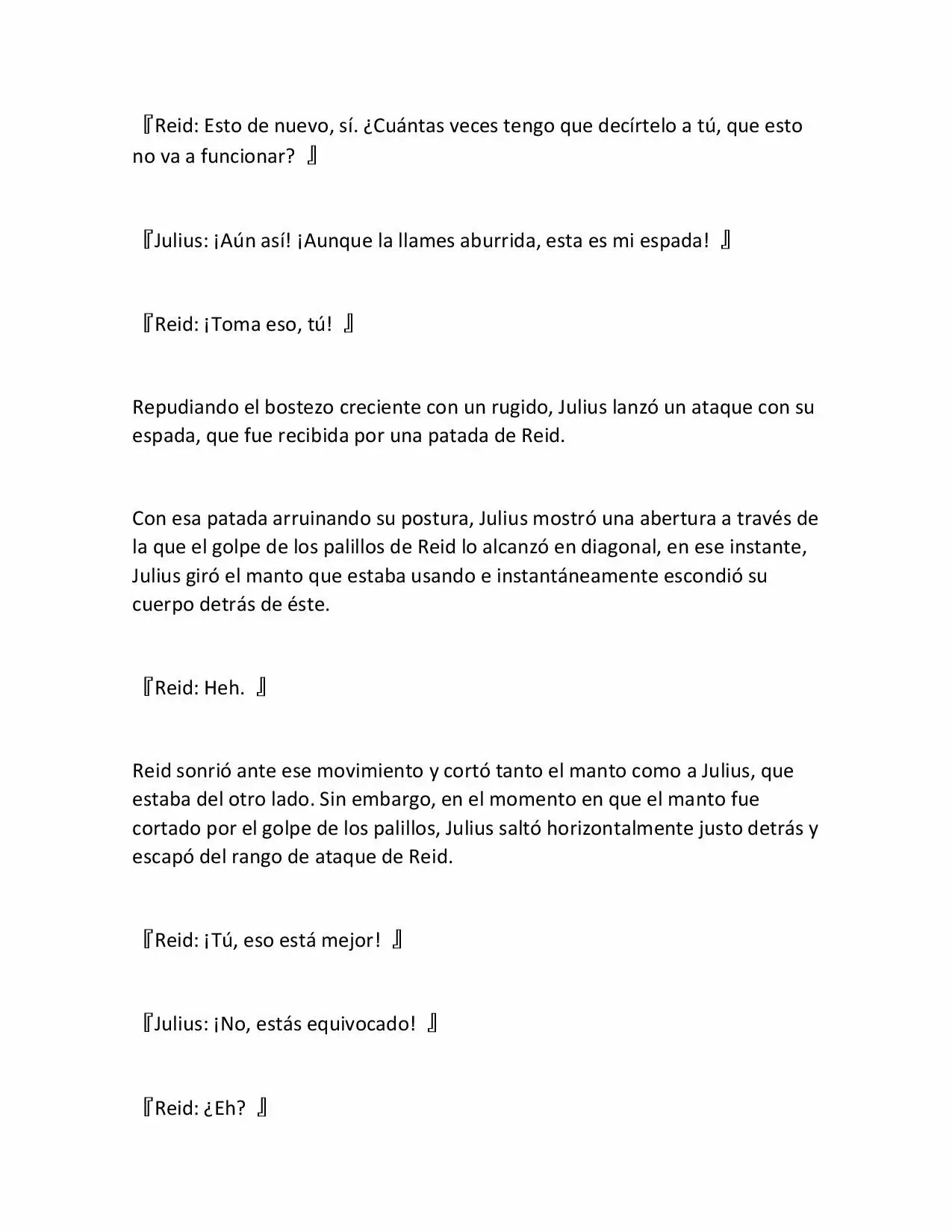 『Reid: Esto de nuevo, sí. ¿Cuántas veces tengo que decírtelo a tú, que esto no va a funcionar? 』

『Julius: ¡Aún así! ¡Aunque la llames aburrida, esta es mi espada! 』

『Reid: ¡Toma eso, tú! 』

Repudiando el bostezo creciente con un rugido, Julius lanzó un ataque con su espada, que fue recibida por una patada de Reid.

Con esa patada arruinando su postura, Julius mostró una abertura a través de la que el golpe de los palillos de Reid lo alcanzó en diagonal, en ese instante, Julius giró el manto que estaba usando e instantáneamente escondió su cuerpo detrás de éste.

『Reid: Heh. 』

Reid sonrió ante ese movimiento y cortó tanto el manto como a Julius, que estaba del otro lado. Sin embargo, en el momento en que el manto fue cortado por el golpe de los palillos, Julius saltó horizontalmente justo detrás y escapó del rango de ataque de Reid.

『Reid: ¡Tú, eso está mejor! 』

『Julius: ¡No, estás equivocado! 』

『Reid: ¿Eh? 』